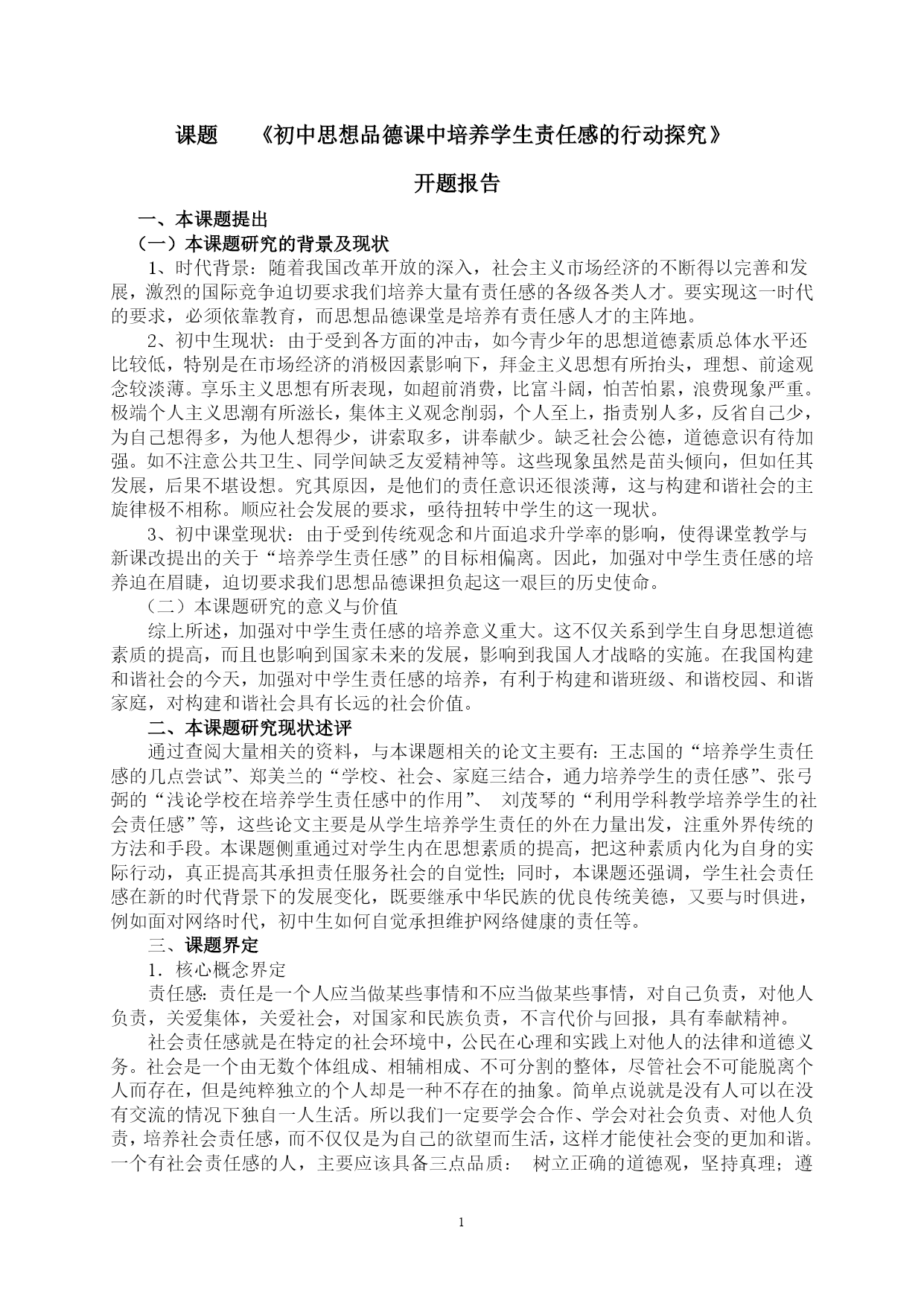 课题 《初中思想品德课中培养学生责任感的行动探究》

开题报告

一、本课题提出

（一）本课题研究的背景及现状

1、时代背景：随着我国改革开放的深入，社会主义市场经济的不断得以完善和发展，激烈的国际竞争迫切要求我们培养大量有责任感的各级各类人才。要实现这一时代的要求，必须依靠教育，而思想品德课堂是培养有责任感人才的主阵地。

2、初中生现状：由于受到各方面的冲击，如今青少年的思想道德素质总体水平还比较低，特别是在市场经济的消极因素影响下，拜金主义思想有所抬头，理想、前途观念较淡薄。享乐主义思想有所表现，如超前消费，比富斗阔，怕苦怕累，浪费现象严重。极端个人主义思潮有所滋长，集体主义观念削弱，个人至上，指责别人多，反省自己少，为自己想得多，为他人想得少，讲索取多，讲奉献少。缺乏社会公德，道德意识有待加强。如不注意公共卫生、同学间缺乏友爱精神等。这些现象虽然是苗头倾向，但如任其发展，后果不堪设想。究其原因，是他们的责任意识还很淡薄，这与构建和谐社会的主旋律极不相称。顺应社会发展的要求，亟待扭转中学生的这一现状。

3、初中课堂现状：由于受到传统观念和片面追求升学率的影响，使得课堂教学与新课改提出的关于“培养学生责任感”的目标相偏离。因此，加强对中学生责任感的培养迫在眉睫，迫切要求我们思想品德课担负起这一艰巨的历史使命。

（二）本课题研究的意义与价值

综上所述，加强对中学生责任感的培养意义重大。这不仅关系到学生自身思想道德素质的提高，而且也影响到国家未来的发展，影响到我国人才战略的实施。在我国构建和谐社会的今天，加强对中学生责任感的培养，有利于构建和谐班级、和谐校园、和谐家庭，对构建和谐社会具有长远的社会价值。

二、本课题研究现状述评

通过查阅大量相关的资料，与本课题相关的论文主要有：王志国的“培养学生责任感的几点尝试”、郑美兰的“学校、社会、家庭三结合，通力培养学生的责任感”、张弓弼的“浅论学校在培养学生责任感中的作用”、 刘茂琴的“利用学科教学培养学生的社会责任感”等，这些论文主要是从学生培养学生责任的外在力量出发，注重外界传统的方法和手段。本课题侧重通过对学生内在思想素质的提高，把这种素质内化为自身的实际行动，真正提高其承担责任服务社会的自觉性；同时，本课题还强调，学生社会责任感在新的时代背景下的发展变化，既要继承中华民族的优良传统美德，又要与时俱进，例如面对网络时代，初中生如何自觉承担维护网络健康的责任等。

三、课题界定

1．核心概念界定

责任感：责任是一个人应当做某些事情和不应当做某些事情，对自己负责，对他人负责，关爱集体，关爱社会，对国家和民族负责，不言代价与回报，具有奉献精神。

社会责任感就是在特定的社会环境中，公民在心理和实践上对他人的法律和道德义务。社会是一个由无数个体组成、相辅相成、不可分割的整体，尽管社会不可能脱离个人而存在，但是纯粹独立的个人却是一种不存在的抽象。简单点说就是没有人可以在没有交流的情况下独自一人生活。所以我们一定要学会合作、学会对社会负责、对他人负责，培养社会责任感，而不仅仅是为自己的欲望而生活，这样才能使社会变的更加和谐。一个有社会责任感的人，主要应该具备三点品质： 树立正确的道德观，坚持真理；遵

1